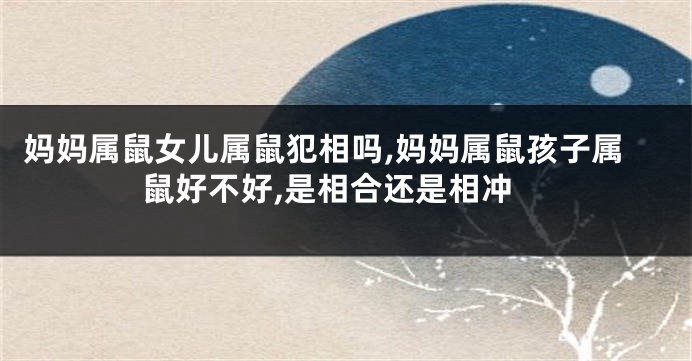 妈妈属鼠女儿属鼠犯相吗,妈妈属鼠孩子属鼠好不好,是相合还是相冲